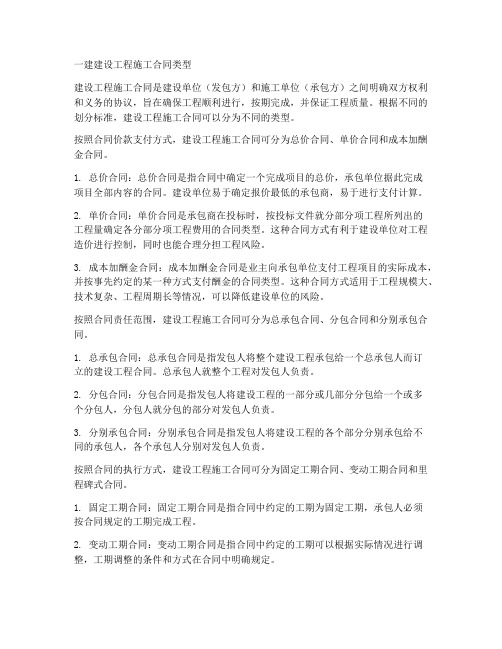 一建建设工程施工合同类型

建设工程施工合同是建设单位（发包方）和施工单位（承包方）之间明确双方权利和义务的协议，旨在确保工程顺利进行，按期完成，并保证工程质量。根据不同的划分标准，建设工程施工合同可以分为不同的类型。

按照合同价款支付方式，建设工程施工合同可分为总价合同、单价合同和成本加酬金合同。

1. 总价合同：总价合同是指合同中确定一个完成项目的总价，承包单位据此完成项目全部内容的合同。建设单位易于确定报价最低的承包商，易于进行支付计算。

2. 单价合同：单价合同是承包商在投标时，按投标文件就分部分项工程所列出的工程量确定各分部分项工程费用的合同类型。这种合同方式有利于建设单位对工程造价进行控制，同时也能合理分担工程风险。

3. 成本加酬金合同：成本加酬金合同是业主向承包单位支付工程项目的实际成本，并按事先约定的某一种方式支付酬金的合同类型。这种合同方式适用于工程规模大、技术复杂、工程周期长等情况，可以降低建设单位的风险。

按照合同责任范围，建设工程施工合同可分为总承包合同、分包合同和分别承包合同。

1. 总承包合同：总承包合同是指发包人将整个建设工程承包给一个总承包人而订立的建设工程合同。总承包人就整个工程对发包人负责。

2. 分包合同：分包合同是指发包人将建设工程的一部分或几部分分包给一个或多个分包人，分包人就分包的部分对发包人负责。

3. 分别承包合同：分别承包合同是指发包人将建设工程的各个部分分别承包给不同的承包人，各个承包人分别对发包人负责。

按照合同的执行方式，建设工程施工合同可分为固定工期合同、变动工期合同和里程碑式合同。

1. 固定工期合同：固定工期合同是指合同中约定的工期为固定工期，承包人必须按合同规定的工期完成工程。

2. 变动工期合同：变动工期合同是指合同中约定的工期可以根据实际情况进行调整，工期调整的条件和方式在合同中明确规定。